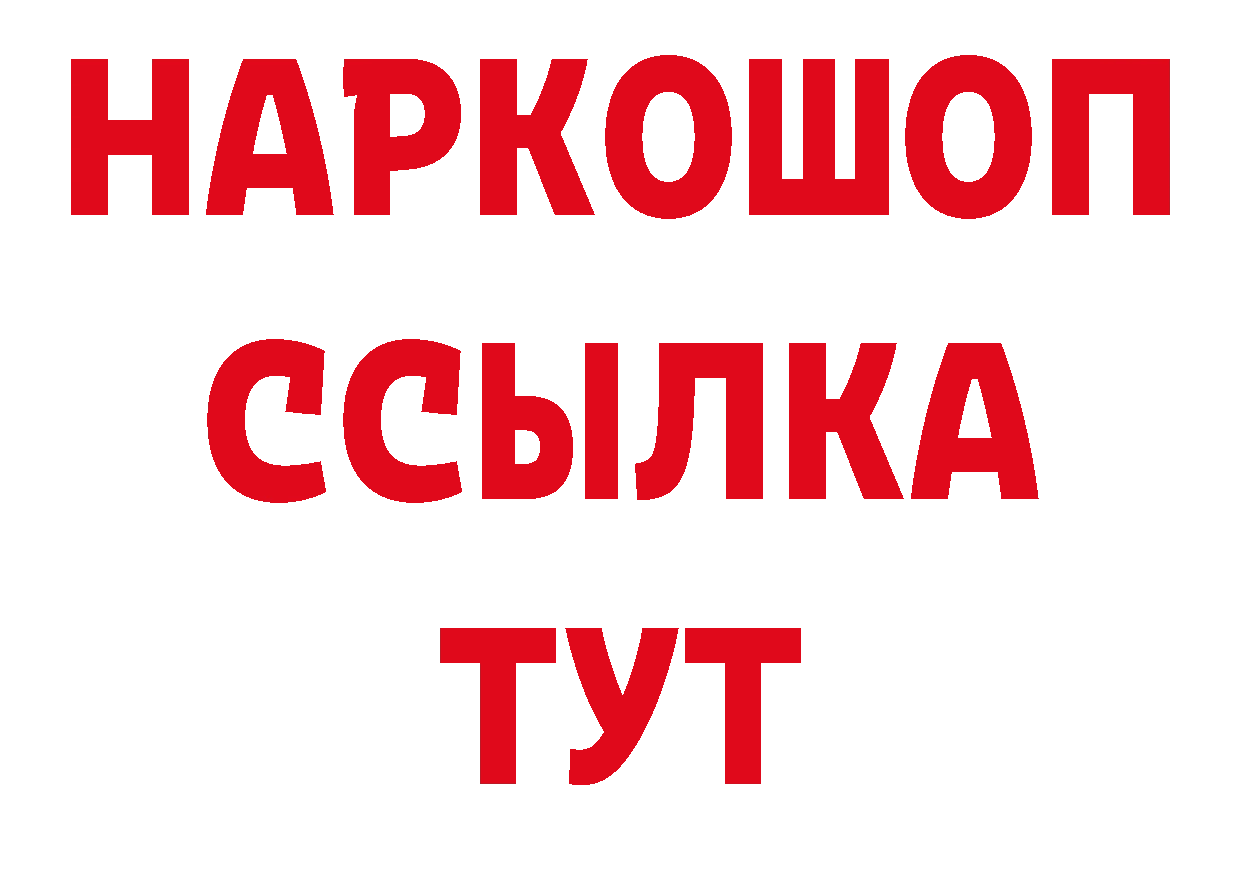 НАРКОШОП
ССЫЛКА
ТУТ